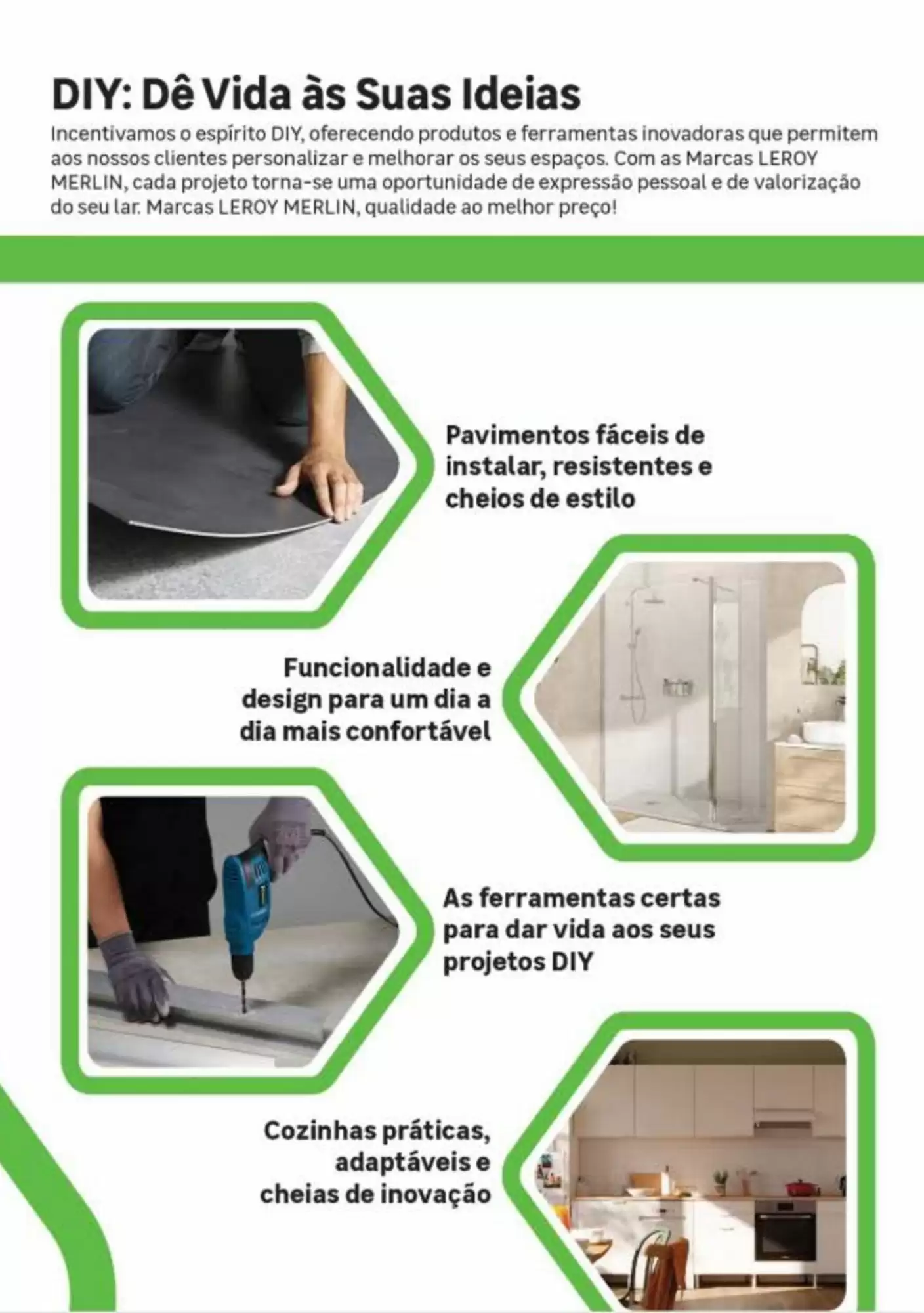 DIY: Dê Vida às Suas Ideias

Incentivamos o espírito DIY, oferecendo produtos e ferramentas inovadoras que permitem aos nossos clientes personalizar e melhorar os seus espaços. Com as Marcas LEROY MERLIN, cada projeto torna-se uma oportunidade de expressão pessoal e de valorização do seu lar. Marcas LEROY MERLIN, qualidade ao melhor preço!

Pavimentos fáceis de instalar, resistentes e cheios de estilo

Funcionalidade e design para um dia a dia mais confortável

As ferramentas certas para dar vida aos seus projetos DIY

Cozinhas práticas, adaptáveis e cheias de inovação